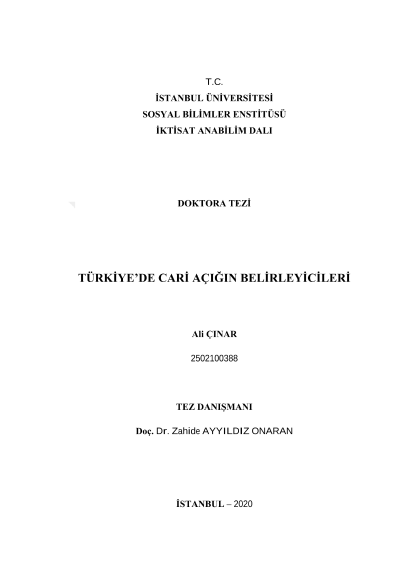 T.C.
İSTANBUL ÜNİVERSİTESİ
SOSYAL BİLİMLER ENSTİTÜSÜ
İKTİSAT ANABİLİM DALI

DOKTORA TEZİ

TÜRKİYE'DE CARİ AÇIĞIN BELİRLEYİCİLERİ

Ali ÇINAR

2502100388

TEZ DANIŞMANI

Doç. Dr. Zahide AYYILDIZ ONARAN

İSTANBUL – 2020